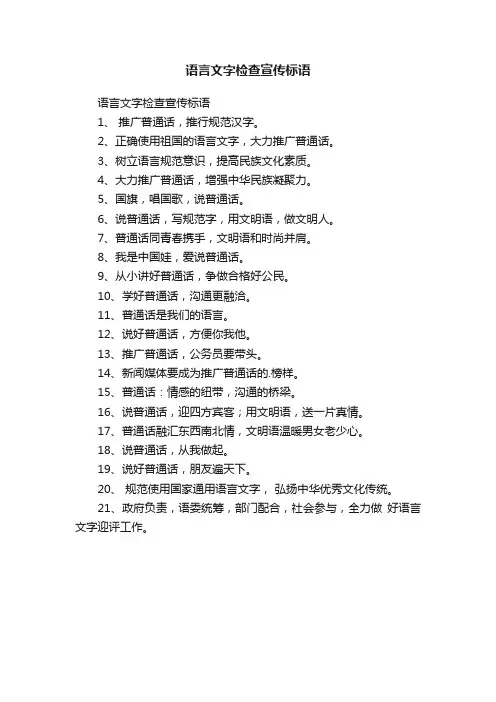 语言文字检查宣传标语

语言文字检查宣传标语

1、 推广普通话，推行规范汉字。

2、正确使用祖国的语言文字，大力推广普通话。

3、树立语言规范意识，提高民族文化素质。

4、大力推广普通话，增强中华民族凝聚力。

5、国旗，唱国歌，说普通话。

6、说普通话，写规范字，用文明语，做文明人。

7、普通话同青春携手，文明语和时尚并肩。

8、我是中国娃，爱说普通话。

9、从小讲好普通话，争做合格好公民。

10、学好普通话，沟通更融洽。

11、普通话是我们的语言。

12、说好普通话，方便你我他。

13、推广普通话，公务员要带头。

14、新闻媒体要成为推广普通话的.榜样。

15、普通话：情感的纽带，沟通的桥梁。

16、说普通话，迎四方宾客；用文明语，送一片真情。

17、普通话融汇东西南北情，文明语温暖男女老少心。

18、说普通话，从我做起。

19、说好普通话，朋友遍天下。

20、 规范使用国家通用语言文字， 弘扬中华优秀文化传统。

21、政府负责，语委统筹，部门配合，社会参与，全力做 好语言文字迎评工作。